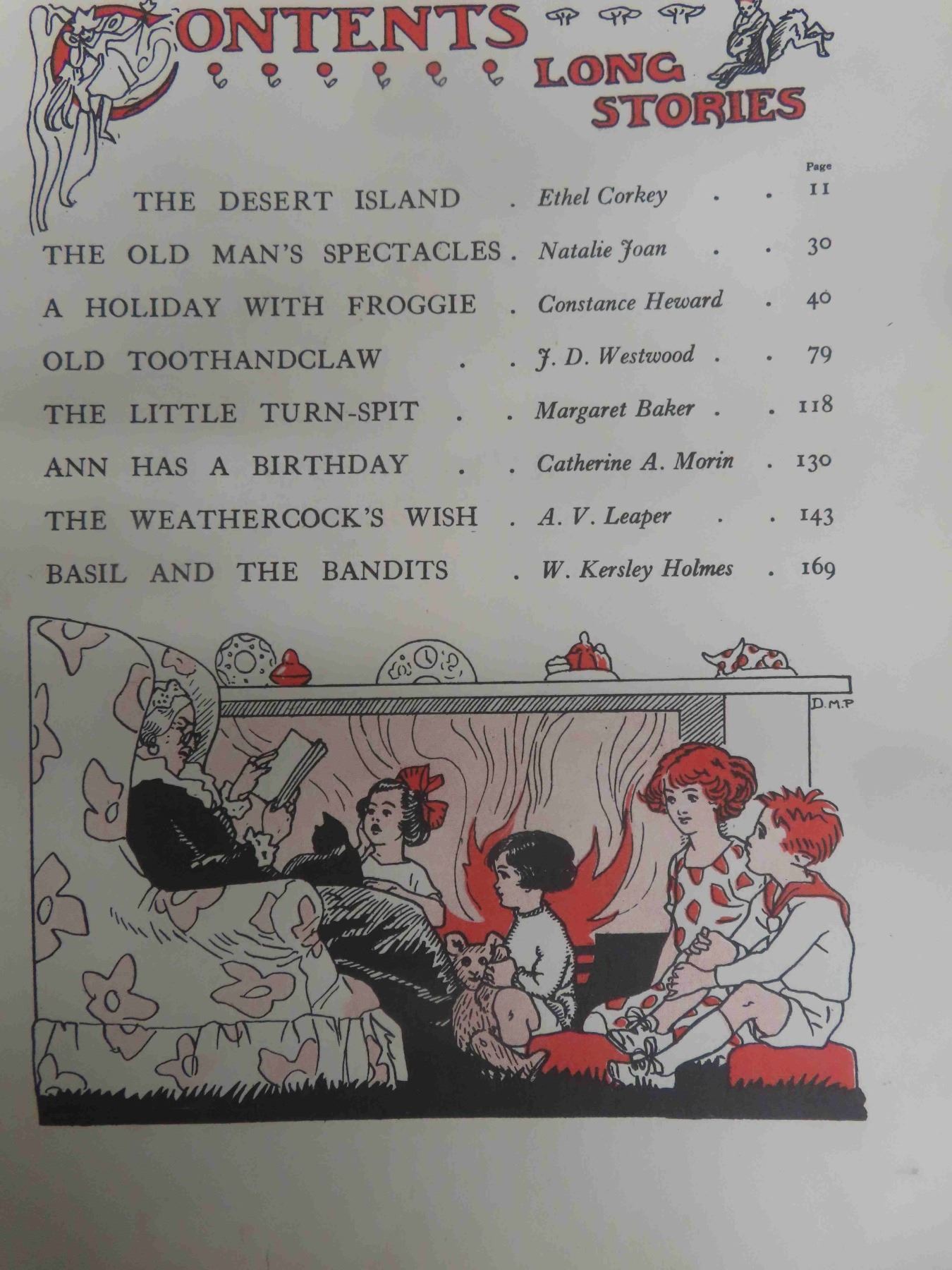 CONTENTS

LONG STORIES

Page

THE DESERT ISLAND . Ethel Corkey . . 11

THE OLD MAN'S SPECTACLES . Natalie Joan . . 30

A HOLIDAY WITH FROGGIE . Constance Heward . 40

OLD TOOTHANDCLAW . . J. D. Westwood . . 79

THE LITTLE TURN-SPIT . . Margaret Baker . . 118

ANN HAS A BIRTHDAY . . Catherine A. Morin . 130

THE WEATHERCOCK'S WISH . A. V. Leaper . . 143

BASIL AND THE BANDITS . W. Kersley Holmes . 169

D.M.P